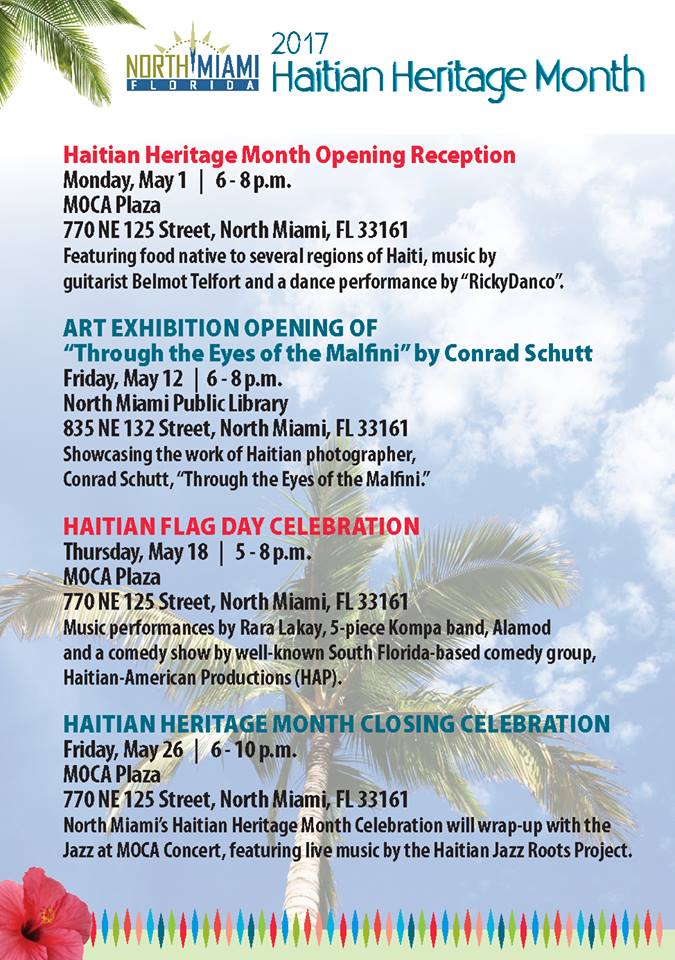 NORTH MIAMI FLORIDA

2017 Haitian Heritage Month

Haitian Heritage Month Opening Reception
Monday, May 1 | 6 - 8 p.m.
MOCA Plaza
770 NE 125 Street, North Miami, FL 33161
Featuring food native to several regions of Haiti, music by guitarist Belmot Telfort and a dance performance by "RickyDanco".

ART EXHIBITION OPENING OF
"Through the Eyes of the Malfini" by Conrad Schutt
Friday, May 12 | 6 - 8 p.m.
North Miami Public Library
835 NE 132 Street, North Miami, FL 33161
Showcasing the work of Haitian photographer, Conrad Schutt, "Through the Eyes of the Malfini."

HAITIAN FLAG DAY CELEBRATION
Thursday, May 18 | 5 - 8 p.m.
MOCA Plaza
770 NE 125 Street, North Miami, FL 33161
Music performances by Rara Lakay, 5-piece Kompa band, Alamod and a comedy show by well-known South Florida-based comedy group, Haitian-American Productions (HAP).

HAITIAN HERITAGE MONTH CLOSING CELEBRATION
Friday, May 26 | 6 - 10 p.m.
MOCA Plaza
770 NE 125 Street, North Miami, FL 33161
North Miami's Haitian Heritage Month Celebration will wrap-up with the Jazz at MOCA Concert, featuring live music by the Haitian Jazz Roots Project.